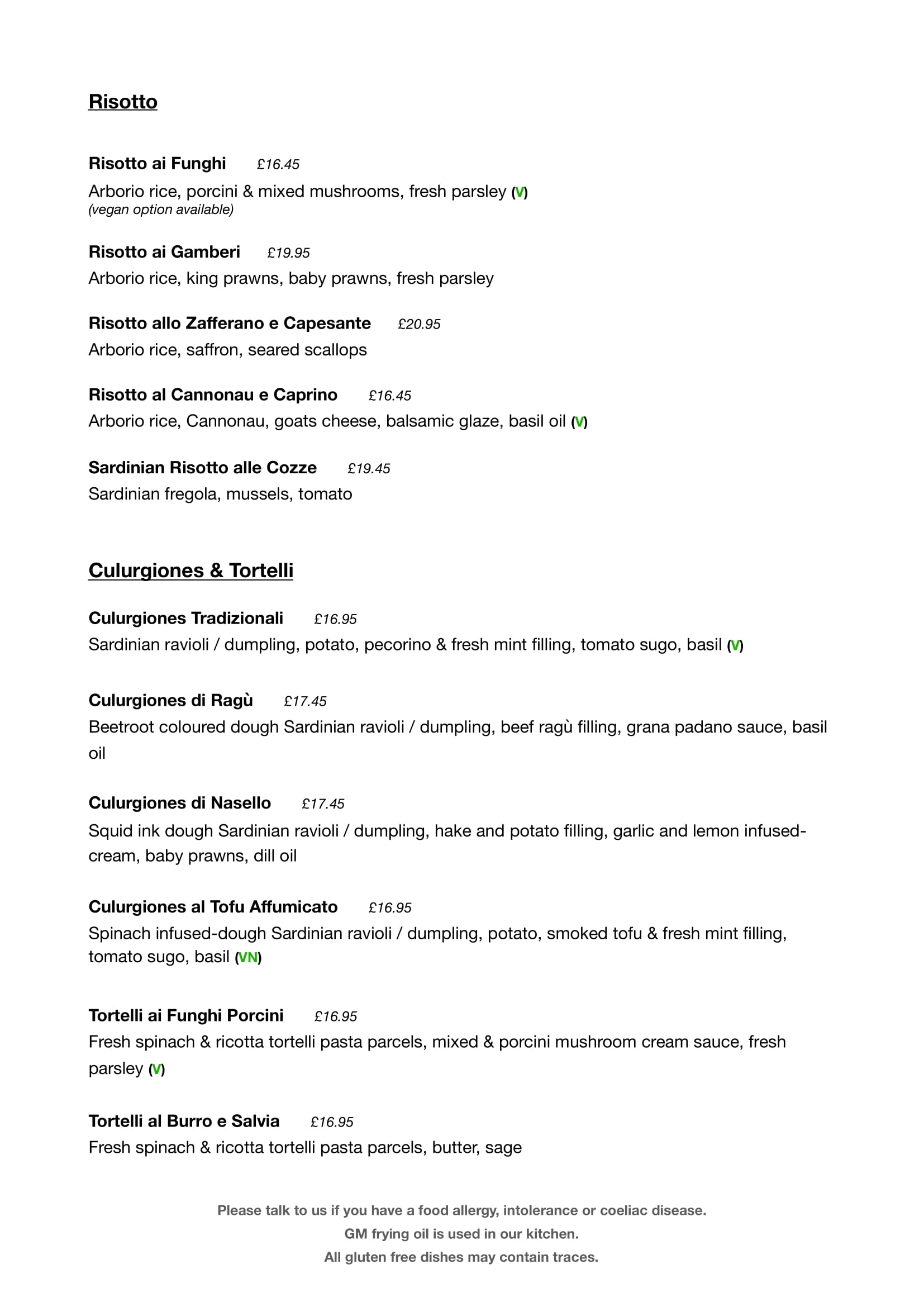 Risotto

Risotto ai Funghi £16.45
Arborio rice, porcini & mixed mushrooms, fresh parsley (V)
(vegan option available)

Risotto ai Gamberi £19.95
Arborio rice, king prawns, baby prawns, fresh parsley

Risotto allo Zafferano e Capesante £20.95
Arborio rice, saffron, seared scallops

Risotto al Cannonau e Caprino £16.45
Arborio rice, Cannonau, goats cheese, balsamic glaze, basil oil (V)

Sardinian Risotto alle Cozze £19.45
Sardinian fregola, mussels, tomato

Culurgiones & Tortelli

Culurgiones Tradizionali £16.95
Sardinian ravioli / dumpling, potato, pecorino & fresh mint filling, tomato sugo, basil (V)

Culurgiones di Ragù £17.45
Beetroot coloured dough Sardinian ravioli / dumpling, beef ragù filling, grana padano sauce, basil oil

Culurgiones di Nasello £17.45
Squid ink dough Sardinian ravioli / dumpling, hake and potato filling, garlic and lemon infused-cream, baby prawns, dill oil

Culurgiones al Tofu Affumicato £16.95
Spinach infused-dough Sardinian ravioli / dumpling, potato, smoked tofu & fresh mint filling, tomato sugo, basil (VN)

Tortelli ai Funghi Porcini £16.95
Fresh spinach & ricotta tortelli pasta parcels, mixed & porcini mushroom cream sauce, fresh parsley (V)

Tortelli al Burro e Salvia £16.95
Fresh spinach & ricotta tortelli pasta parcels, butter, sage

Please talk to us if you have a food allergy, intolerance or coeliac disease.
GM frying oil is used in our kitchen.
All gluten free dishes may contain traces.